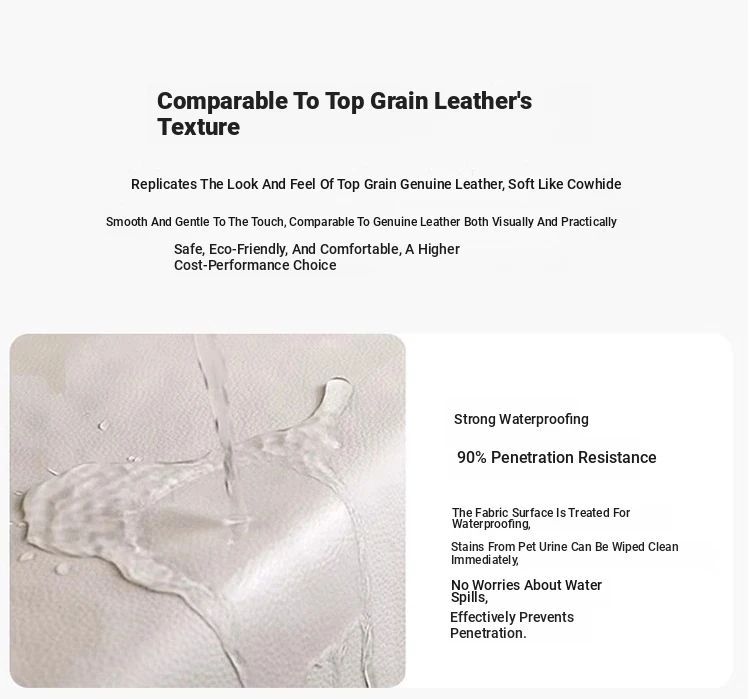 Comparable To Top Grain Leather's Texture

Replicates The Look And Feel Of Top Grain Genuine Leather, Soft Like Cowhide

Smooth And Gentle To The Touch, Comparable To Genuine Leather Both Visually And Practically

Safe, Eco-Friendly, And Comfortable, A Higher Cost-Performance Choice

Strong Waterproofing

90% Penetration Resistance

The Fabric Surface Is Treated For Waterproofing,

Stains From Pet Urine Can Be Wiped Clean Immediately,

No Worries About Water Spills,

Effectively Prevents Penetration.